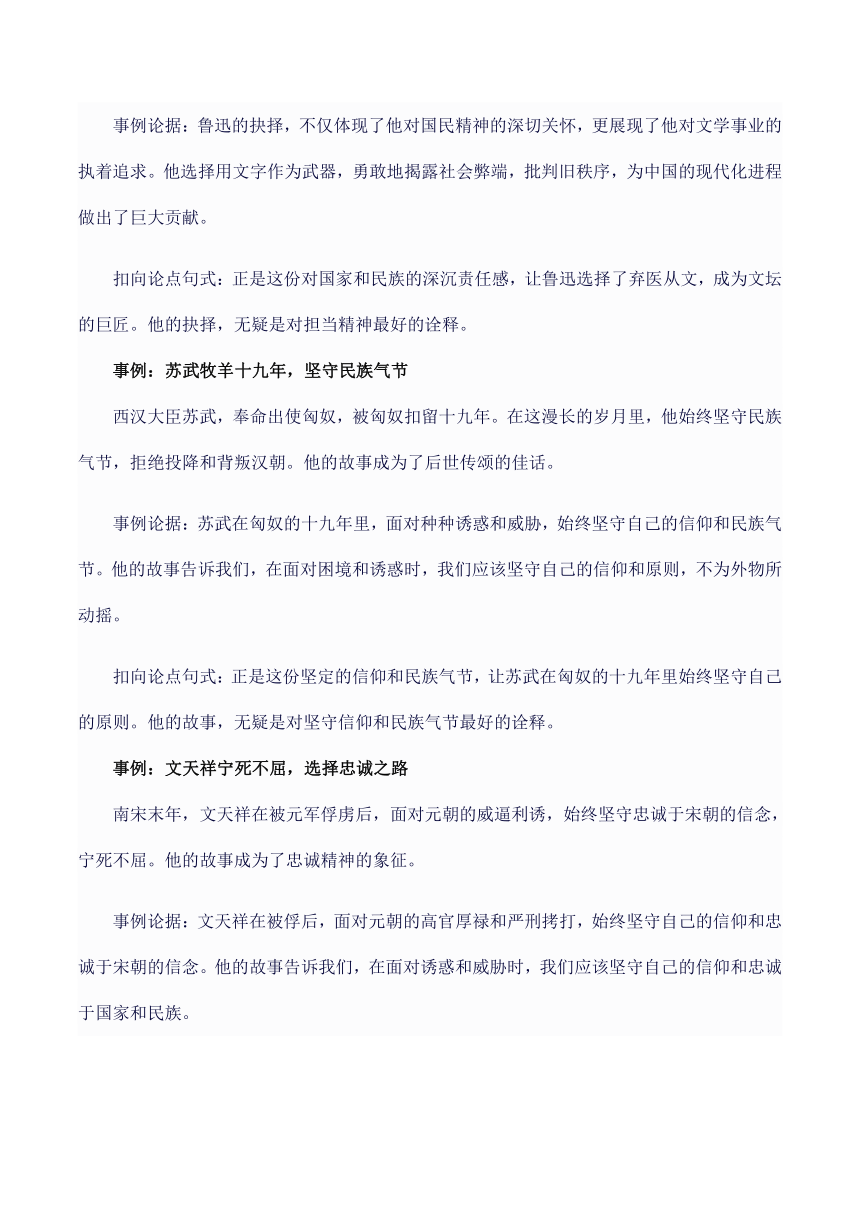 事例论据：鲁迅的抉择，不仅体现了他对国民精神的深切关怀，更展现了他对文学事业的执着追求。他选择用文字作为武器，勇敢地揭露社会弊端，批判旧秩序，为中国的现代化进程做出了巨大贡献。

扣向论点句式：正是这份对国家和民族的深沉责任感，让鲁迅选择了弃医从文，成为文坛的巨匠。他的抉择，无疑是对担当精神最好的诠释。

事例：苏武牧羊十九年，坚守民族气节

西汉大臣苏武，奉命出使匈奴，被匈奴扣留十九年。在这漫长的岁月里，他始终坚守民族气节，拒绝投降和背叛汉朝。他的故事成为了后世传颂的佳话。

事例论据：苏武在匈奴的十九年里，面对种种诱惑和威胁，始终坚守自己的信仰和民族气节。他的故事告诉我们，在面对困境和诱惑时，我们应该坚守自己的信仰和原则，不为外物所动摇。

扣向论点句式：正是这份坚定的信仰和民族气节，让苏武在匈奴的十九年里始终坚守自己的原则。他的故事，无疑是对坚守信仰和民族气节最好的诠释。

事例：文天祥宁死不屈，选择忠诚之路

南宋末年，文天祥在被元军俘虏后，面对元朝的威逼利诱，始终坚守忠诚于宋朝的信念，宁死不屈。他的故事成为了忠诚精神的象征。

事例论据：文天祥在被俘后，面对元朝的高官厚禄和严刑拷打，始终坚守自己的信仰和忠诚于宋朝的信念。他的故事告诉我们，在面对诱惑和威胁时，我们应该坚守自己的信仰和忠诚于国家和民族。